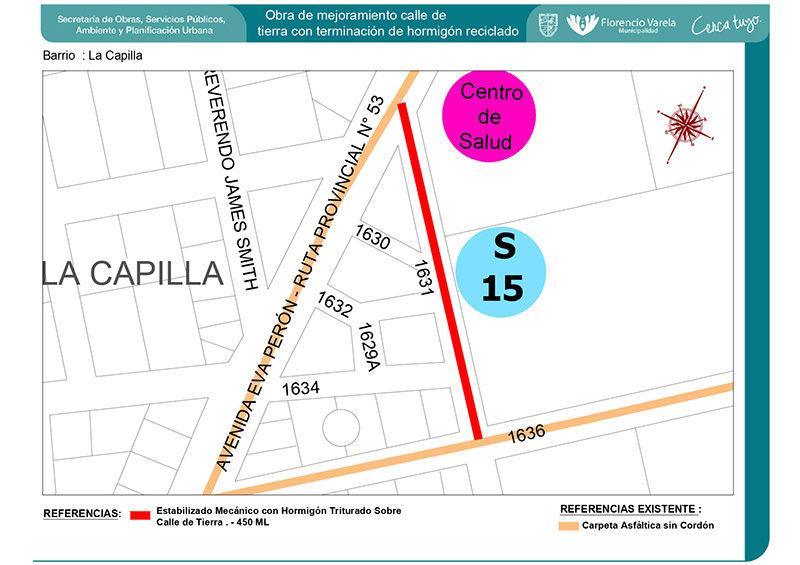 Secretaría de Obras, Servicios Públicos, Ambiente y Planificación Urbana

Obra de mejoramiento calle de tierra con terminación de hormigón reciclado

Florencio Varela
Municipalidad

Cerca tuyo.

Barrio : La Capilla

REVERENDO JAMES SMITH

AVENIDA EVA PERÓN - RUTA PROVINCIAL N° 53

Centro de Salud

S 15

LA CAPILLA

1630

1631

1632

1629A

1634

1636

REFERENCIAS:

Estabilizado Mecánico con Hormigón Triturado Sobre Calle de Tierra . - 450 ML

REFERENCIAS EXISTENTE :

Carpeta Asfáltica sin Cordón